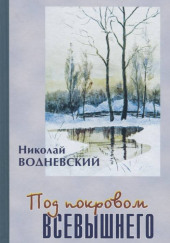 Николай
ВОДНЕВСКИЙ

Под покровом
ВСЕВЫШНЕГО